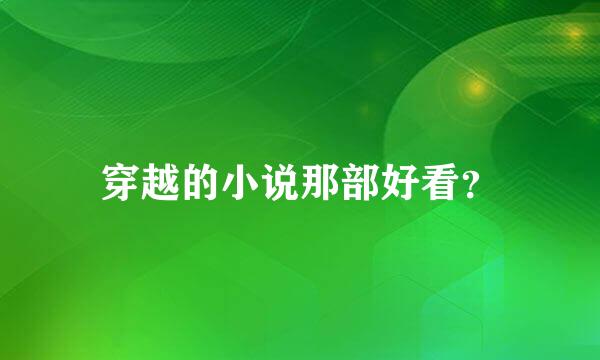 穿越的小说那部好看?